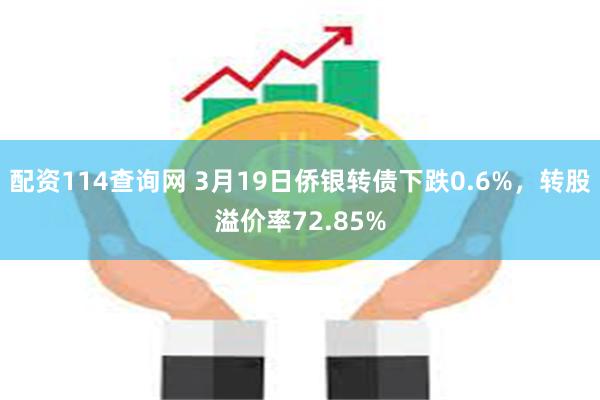 配资114查询网 3月19日侨银转债下跌0.6%，转股溢价率72.85%